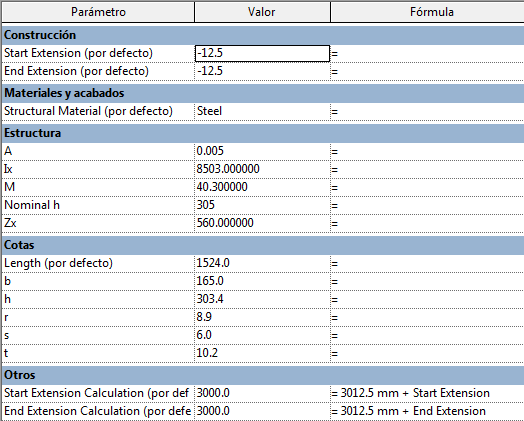 | Parámetro | Valor | Fórmula |
|---|---|---|
| **Construcción** | | |
| Start Extension (por defecto) | -12.5 | = |
| End Extension (por defecto) | -12.5 | = |
| **Materiales y acabados** | | |
| Structural Material (por defecto) | Steel | = |
| **Estructura** | | |
| A | 0.005 | = |
| Ix | 8503.000000 | = |
| M | 40.300000 | = |
| Nominal h | 305 | = |
| Zx | 560.000000 | = |
| **Cotas** | | |
| Length (por defecto) | 1524.0 | = |
| b | 165.0 | = |
| h | 303.4 | = |
| r | 8.9 | = |
| s | 6.0 | = |
| t | 10.2 | = |
| **Otros** | | |
| Start Extension Calculation (por def | 3000.0 | = 3012.5 mm + Start Extension |
| End Extension Calculation (por defe | 3000.0 | = 3012.5 mm + End Extension |